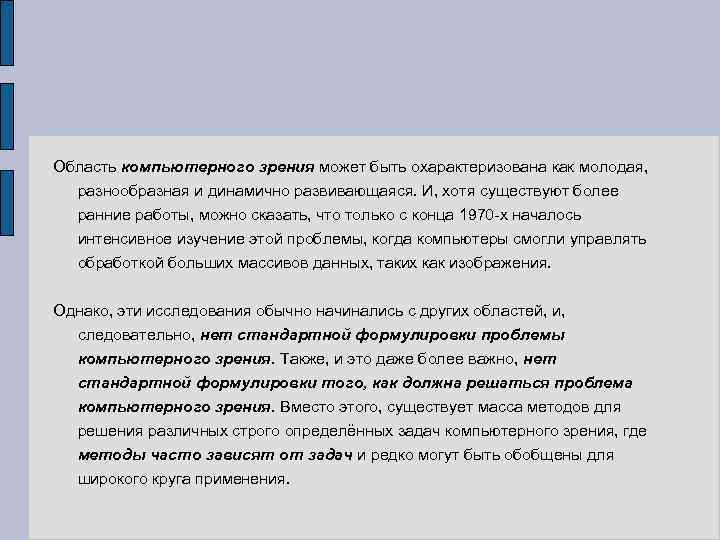 Область компьютерного зрения может быть охарактеризована как молодая, разнообразная и динамично развивающаяся. И, хотя существуют более ранние работы, можно сказать, что только с конца 1970-х началось интенсивное изучение этой проблемы, когда компьютеры смогли управлять обработкой больших массивов данных, таких как изображения.

Однако, эти исследования обычно начинались с других областей, и, следовательно, нет стандартной формулировки проблемы компьютерного зрения. Также, и это даже более важно, нет стандартной формулировки того, как должна решаться проблема компьютерного зрения. Вместо этого, существует масса методов для решения различных строго определённых задач компьютерного зрения, где методы часто зависят от задач и редко могут быть обобщены для широкого круга применения.